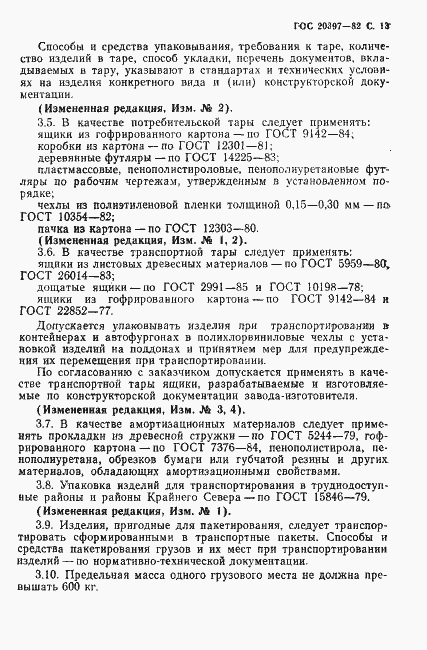 ГОС 20397—82 С. 13

Способы и средства упаковывания, требования к таре, количество изделий в таре, способ укладки, перечень документов, вкладываемых в тару, указывают в стандартах и технических условиях на изделия конкретного вида и (или) конструкторской документации.

(Измененная редакция, Изм. № 2).

3.5. В качестве потребительской тары следует применять:
ящики из гофрированного картона — по ГОСТ 9142—84;
коробки из картона — по ГОСТ 12301—81;
деревянные футляры — по ГОСТ 14225—83;
пластмассовые, пенополистироловые, пенополиуретановые футляры по рабочим чертежам, утвержденным в установленном порядке;
чехлы из полиэтиленовой пленки толщиной 0,15—0,30 мм — по ГОСТ 10354—82;
пачка из картона — по ГОСТ 12303—80.

(Измененная редакция, Изм. № 1, 2).

3.6. В качестве транспортной тары следует применять:
ящики из листовых древесных материалов — по ГОСТ 5959—80, ГОСТ 26014—83;
дощатые ящики — по ГОСТ 2991—85 и ГОСТ 10198—78;
ящики из гофрированного картона — по ГОСТ 9142—84 и ГОСТ 22852—77.

Допускается упаковывать изделия при транспортировании в контейнерах и автофургонах в полихлорвиниловые чехлы с установкой изделий на поддонах и принятием мер для предупреждения их перемещения при транспортировании.

По согласованию с заказчиком допускается применять в качестве транспортной тары ящики, разрабатываемые и изготовляемые по конструкторской документации завода-изготовителя.

(Измененная редакция, Изм. № 3, 4).

3.7. В качестве амортизационных материалов следует применять прокладки из древесной стружки — по ГОСТ 5244—79, гофрированного картона — по ГОСТ 7376—84, пенополистирола, пенополиуретана, обрезков бумаги или губчатой резины и других материалов, обладающих амортизационными свойствами.

3.8. Упаковка изделий для транспортирования в труднодоступные районы и районы Крайнего Севера — по ГОСТ 15846—79.

(Измененная редакция, Изм. № 1).

3.9. Изделия, пригодные для пакетирования, следует транспортировать сформированными в транспортные пакеты. Способы и средства пакетирования грузов и их мест при транспортировании изделий — по нормативно-технической документации.

3.10. Предельная масса одного грузового места не должна превышать 600 кг.